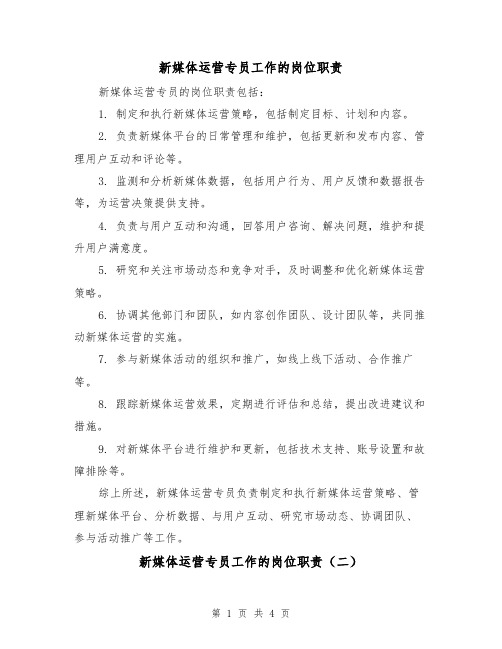 新媒体运营专员工作的岗位职责

新媒体运营专员的岗位职责包括：

1. 制定和执行新媒体运营策略，包括制定目标、计划和内容。

2. 负责新媒体平台的日常管理和维护，包括更新和发布内容、管理用户互动和评论等。

3. 监测和分析新媒体数据，包括用户行为、用户反馈和数据报告等，为运营决策提供支持。

4. 负责与用户互动和沟通，回答用户咨询、解决问题，维护和提升用户满意度。

5. 研究和关注市场动态和竞争对手，及时调整和优化新媒体运营策略。

6. 协调其他部门和团队，如内容创作团队、设计团队等，共同推动新媒体运营的实施。

7. 参与新媒体活动的组织和推广，如线上线下活动、合作推广等。

8. 跟踪新媒体运营效果，定期进行评估和总结，提出改进建议和措施。

9. 对新媒体平台进行维护和更新，包括技术支持、账号设置和故障排除等。

综上所述，新媒体运营专员负责制定和执行新媒体运营策略、管理新媒体平台、分析数据、与用户互动、研究市场动态、协调团队、参与活动推广等工作。

新媒体运营专员工作的岗位职责（二）

第 1 页 共 4 页